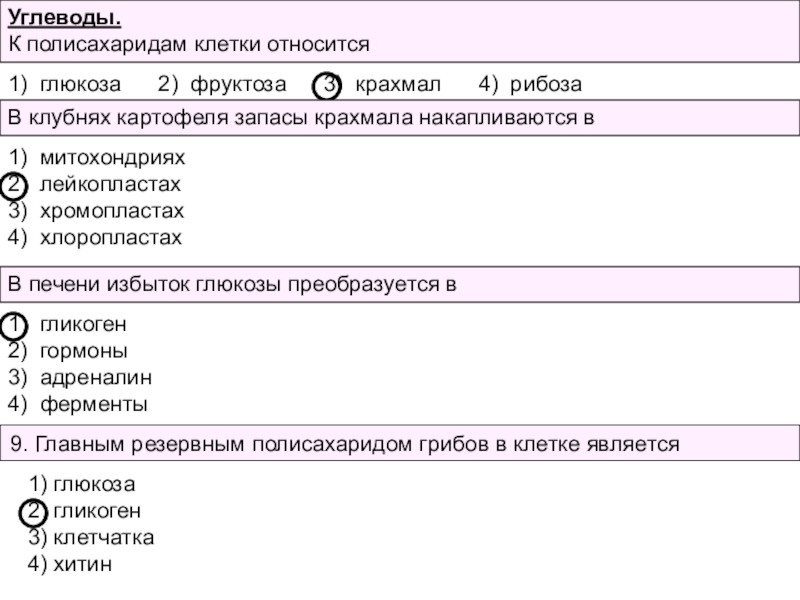 Углеводы.
К полисахаридам клетки относится

1) глюкоза 2) фруктоза 3) крахмал 4) рибоза

В клубнях картофеля запасы крахмала накапливаются в

1) митохондриях
2) лейкопластах
3) хромопластах
4) хлоропластах

В печени избыток глюкозы преобразуется в

1) гликоген
2) гормоны
3) адреналин
4) ферменты

9. Главным резервным полисахаридом грибов в клетке является

1) глюкоза
2) гликоген
3) клетчатка
4) хитин